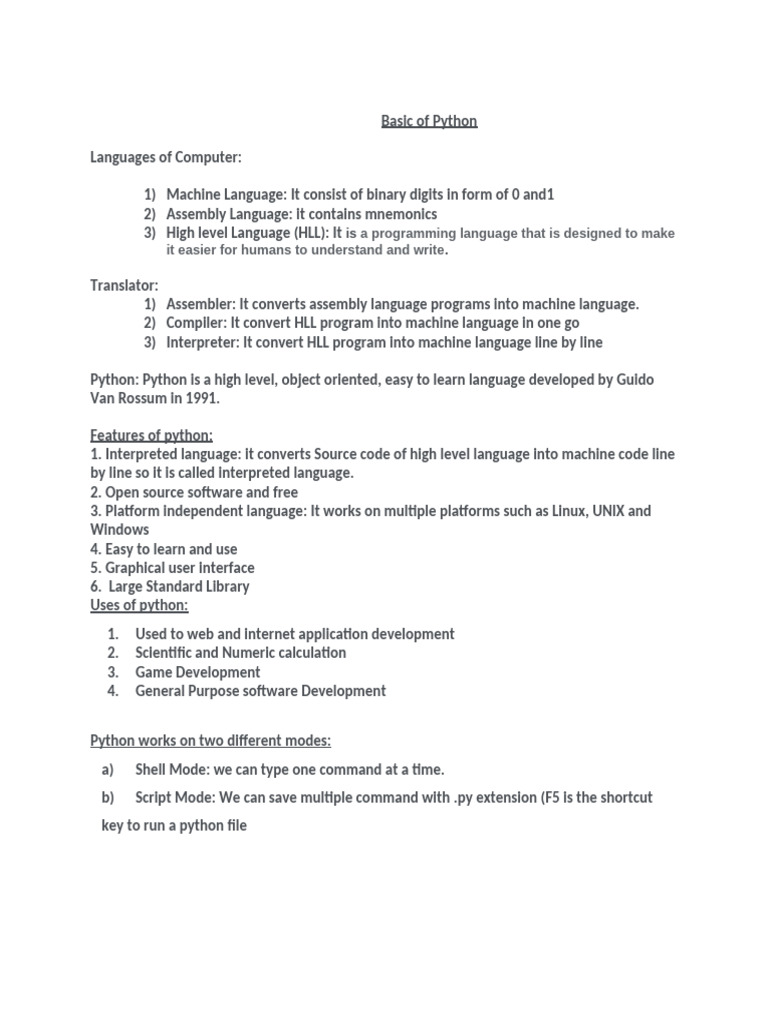 Basic of Python

Languages of Computer:

1) Machine Language: It consist of binary digits in form of 0 and1
2) Assembly Language: It contains mnemonics
3) High level Language (HLL): It is a programming language that is designed to make it easier for humans to understand and write.

Translator:
1) Assembler: It converts assembly language programs into machine language.
2) Compiler: It convert HLL program into machine language in one go
3) Interpreter: It convert HLL program into machine language line by line

Python: Python is a high level, object oriented, easy to learn language developed by Guido Van Rossum in 1991.

Features of python:
1. Interpreted language: It converts Source code of high level language into machine code line by line so it is called interpreted language.
2. Open source software and free
3. Platform independent language: It works on multiple platforms such as Linux, UNIX and Windows
4. Easy to learn and use
5. Graphical user interface
6. Large Standard Library
Uses of python:

1. Used to web and internet application development
2. Scientific and Numeric calculation
3. Game Development
4. General Purpose software Development

Python works on two different modes:

a) Shell Mode: we can type one command at a time.
b) Script Mode: We can save multiple command with .py extension (F5 is the shortcut key to run a python file